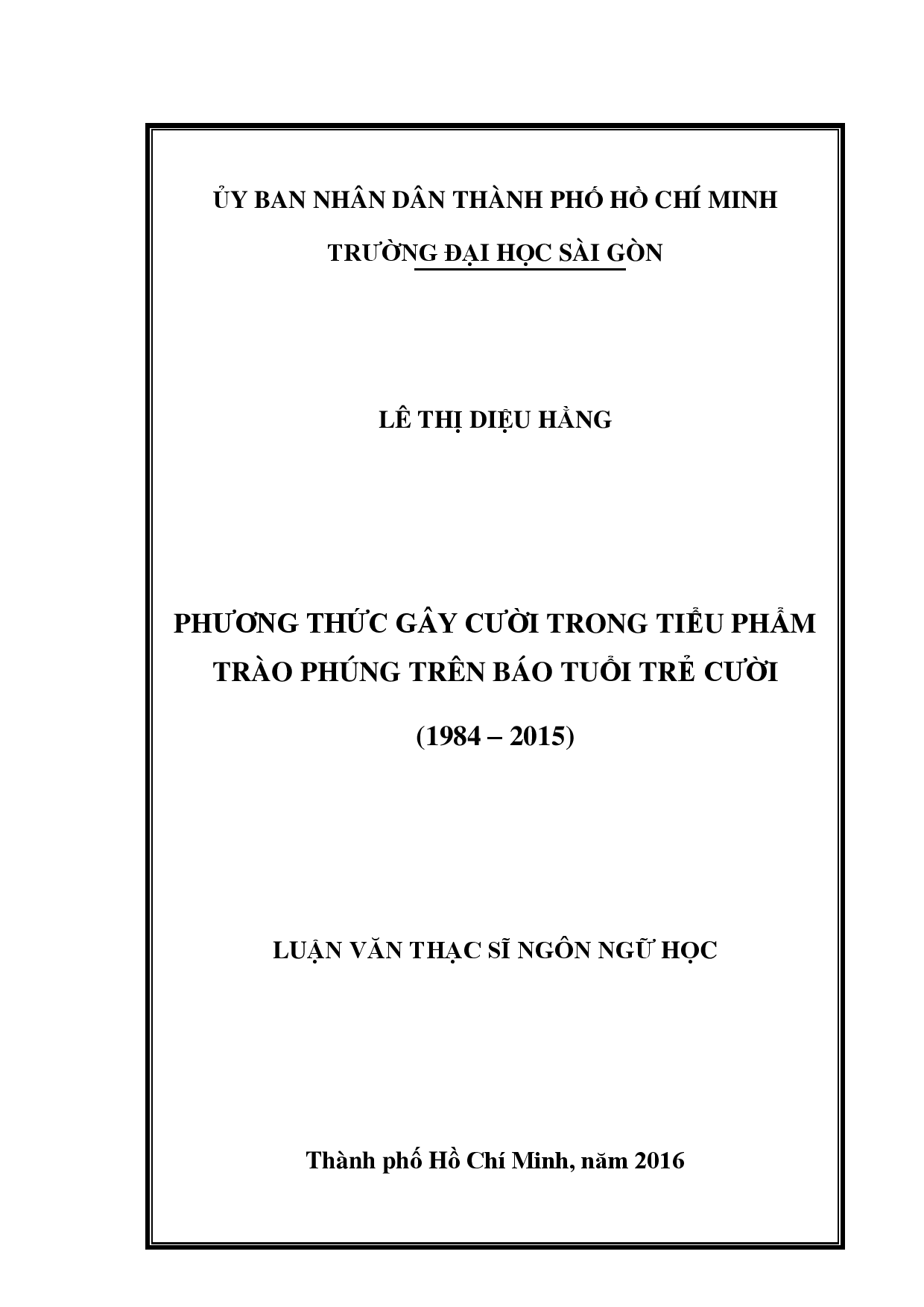 ỦY BAN NHÂN DÂN THÀNH PHỐ HỒ CHÍ MINH

TRƯỜNG ĐẠI HỌC SÀI GÒN

LÊ THỊ DIỆU HẰNG

PHƯƠNG THỨC GÂY CƯỜI TRONG TIỂU PHẨM TRÀO PHÚNG TRÊN BÁO TUỔI TRẺ CƯỜI

(1984 – 2015)

LUẬN VĂN THẠC SĨ NGÔN NGỮ HỌC

Thành phố Hồ Chí Minh, năm 2016